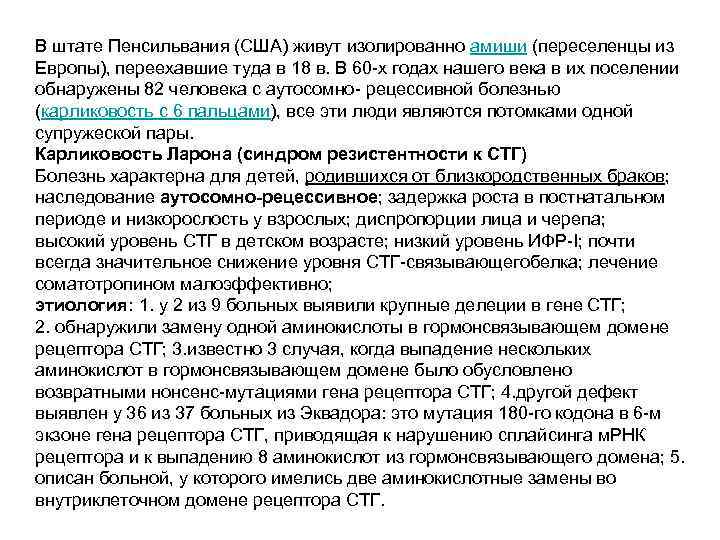 В штате Пенсильвания (США) живут изолированно амиши (переселенцы из Европы), переехавшие туда в 18 в. В 60-х годах нашего века в их поселении обнаружены 82 человека с аутосомно- рецессивной болезнью (карликовость с 6 пальцами), все эти люди являются потомками одной супружеской пары.

Карликовость Ларона (синдром резистентности к СТГ)
Болезнь характерна для детей, родившихся от близкородственных браков; наследование аутосомно-рецессивное; задержка роста в постнатальном периоде и низкорослость у взрослых; диспропорции лица и черепа; высокий уровень СТГ в детском возрасте; низкий уровень ИФР-I; почти всегда значительное снижение уровня СТГ-связывающегобелка; лечение соматотропином малоэффективно;
этиология: 1. у 2 из 9 больных выявили крупные делеции в гене СТГ; 2. обнаружили замену одной аминокислоты в гормонсвязывающем домене рецептора СТГ; 3.известно 3 случая, когда выпадение нескольких аминокислот в гормонсвязывающем домене было обусловлено возвратными нонсенс-мутациями гена рецептора СТГ; 4.другой дефект выявлен у 36 из 37 больных из Эквадора: это мутация 180-го кодона в 6-м экзоне гена рецептора СТГ, приводящая к нарушению сплайсинга мРНК рецептора и к выпадению 8 аминокислот из гормонсвязывающего домена; 5. описан больной, у которого имелись две аминокислотные замены во внутриклеточном домене рецептора СТГ.